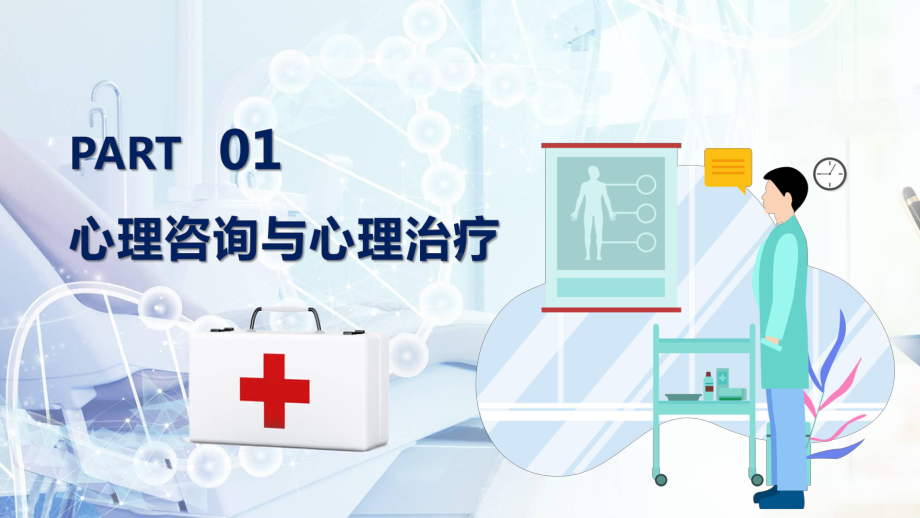 PART 01

心理咨询与心理治疗